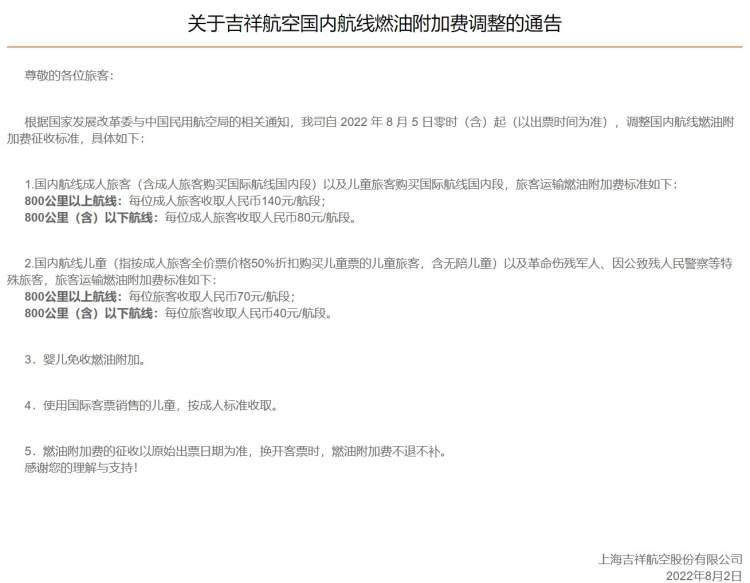 关于吉祥航空国内航线燃油附加费调整的通告

尊敬的各位旅客：

根据国家发展改革委与中国民用航空局的相关通知，我司自 2022 年 8 月 5 日零时（含）起（以出票时间为准），调整国内航线燃油附加费征收标准，具体如下：

1.国内航线成人旅客（含成人旅客购买国际航线国内段）以及儿童旅客购买国际航线国内段，旅客运输燃油附加费标准如下：
800公里以上航线：每位成人旅客收取人民币140元/航段；
800公里（含）以下航线：每位成人旅客收取人民币80元/航段。

2.国内航线儿童（指按成人旅客全价票价格50%折扣购买儿童票的儿童旅客，含无陪儿童）以及革命伤残军人、因公致残人民警察等特殊旅客，旅客运输燃油附加费标准如下：
800公里以上航线：每位旅客收取人民币70元/航段；
800公里（含）以下航线：每位旅客收取人民币40元/航段。

3．婴儿免收燃油附加。

4．使用国际客票销售的儿童，按成人标准收取。

5．燃油附加费的征收以原始出票日期为准，换开客票时，燃油附加费不退不补。
感谢您的理解与支持！

上海吉祥航空股份有限公司
2022年8月2日